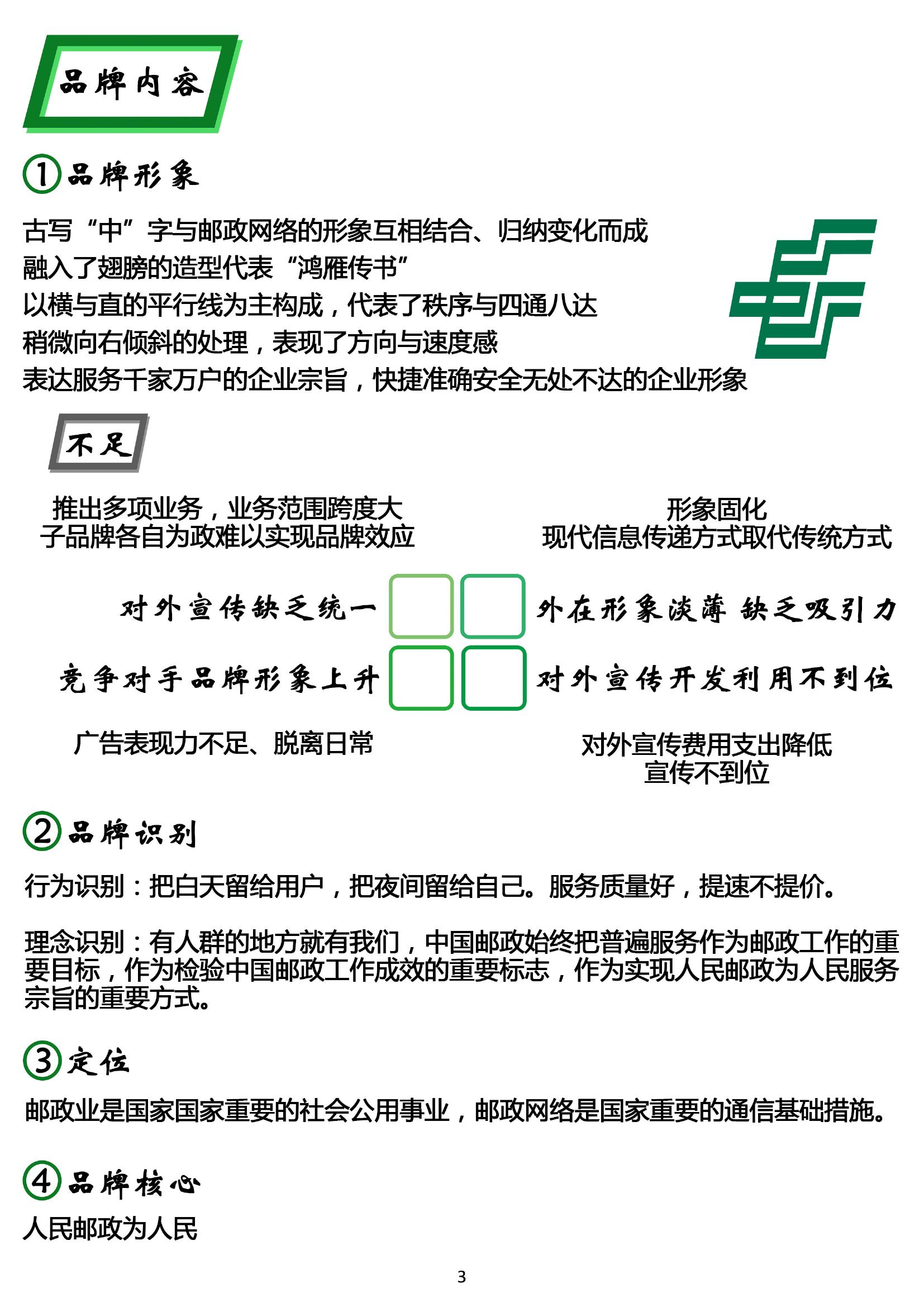 品牌内容

①品牌形象

古写“中”字与邮政网络的形象互相结合、归纳变化而成
融入了翅膀的造型代表“鸿雁传书”
以横与直的平行线为主构成，代表了秩序与四通八达
稍微向右倾斜的处理，表现了方向与速度感
表达服务千家万户的企业宗旨，快捷准确安全无处不达的企业形象

不足

推出多项业务，业务范围跨度大
子品牌各自为政难以实现品牌效应

形象固化
现代信息传递方式取代传统方式

对外宣传缺乏统一

外在形象淡薄 缺乏吸引力

竞争对手品牌形象上升

对外宣传开发利用不到位

广告表现力不足、脱离日常

对外宣传费用支出降低
宣传不到位

②品牌识别

行为识别：把白天留给用户，把夜间留给自己。服务质量好，提速不提价。

理念识别：有人群的地方就有我们，中国邮政始终把普遍服务作为邮政工作的重要目标，作为检验中国邮政工作成效的重要标志，作为实现人民邮政为人民服务宗旨的重要方式。

③定位

邮政业是国家国家重要的社会公用事业，邮政网络是国家重要的通信基础措施。

④品牌核心

人民邮政为人民

3